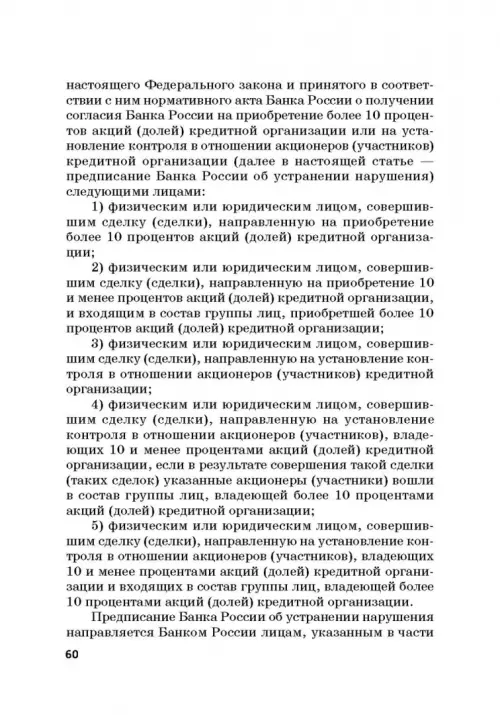 настоящего Федерального закона и принятого в соответствии с ним нормативного акта Банка России о получении согласия Банка России на приобретение более 10 процентов акций (долей) кредитной организации или на установление контроля в отношении акционеров (участников) кредитной организации (далее в настоящей статье — предписание Банка России об устранении нарушения) следующими лицами:

1) физическим или юридическим лицом, совершившим сделку (сделки), направленную на приобретение более 10 процентов акций (долей) кредитной организации;

2) физическим или юридическим лицом, совершившим сделку (сделки), направленную на приобретение 10 и менее процентов акций (долей) кредитной организации, и входящим в состав группы лиц, приобретшей более 10 процентов акций (долей) кредитной организации;

3) физическим или юридическим лицом, совершившим сделку (сделки), направленную на установление контроля в отношении акционеров (участников) кредитной организации;

4) физическим или юридическим лицом, совершившим сделку (сделки), направленную на установление контроля в отношении акционеров (участников), владеющих 10 и менее процентами акций (долей) кредитной организации, если в результате совершения такой сделки (таких сделок) указанные акционеры (участники) вошли в состав группы лиц, владеющей более 10 процентами акций (долей) кредитной организации;

5) физическим или юридическим лицом, совершившим сделку (сделки), направленную на установление контроля в отношении акционеров (участников), владеющих 10 и менее процентами акций (долей) кредитной организации и входящих в состав группы лиц, владеющей более 10 процентами акций (долей) кредитной организации.

Предписание Банка России об устранении нарушения направляется Банком России лицам, указанным в части

60